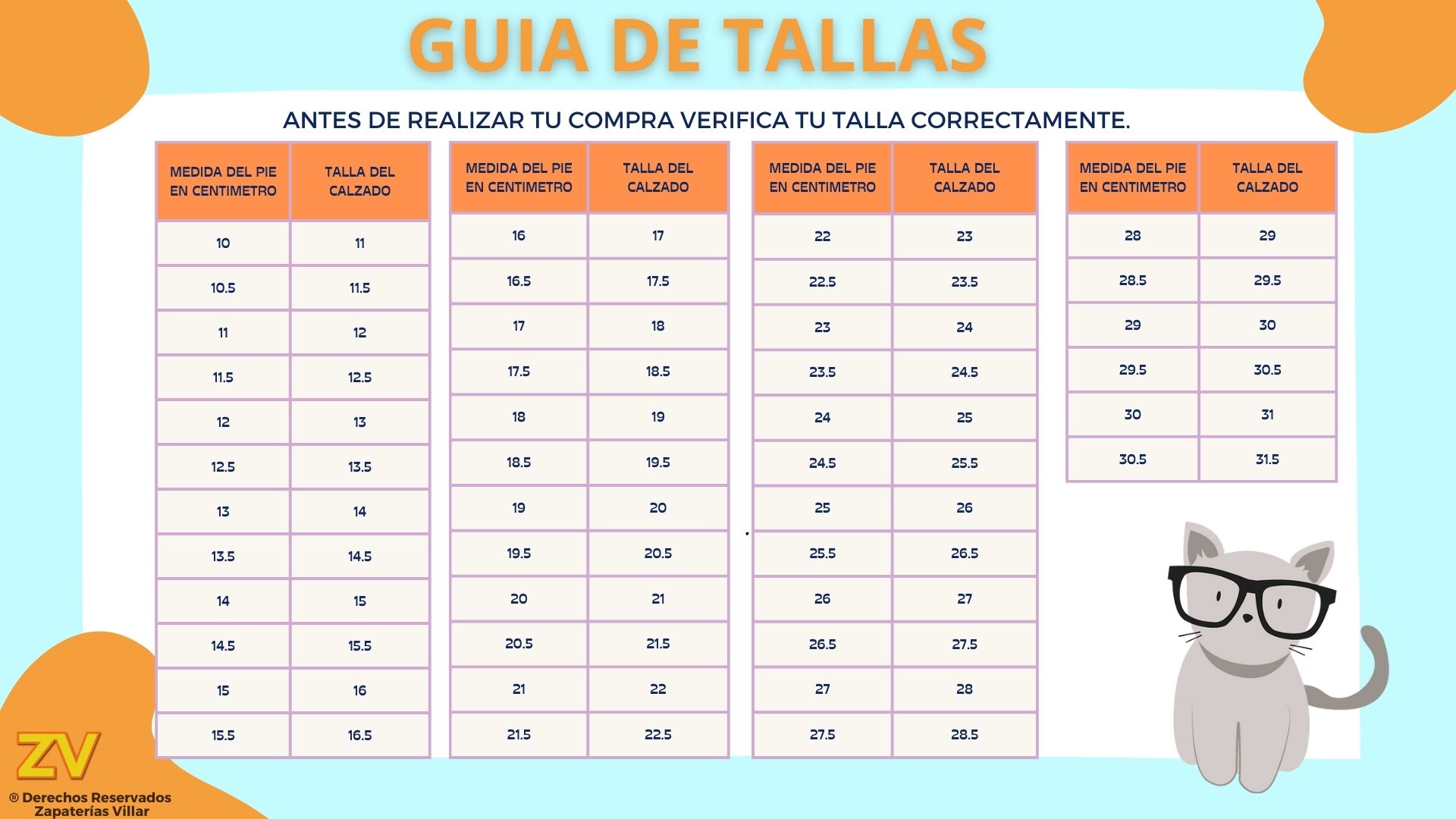 GUIA DE TALLAS

ANTES DE REALIZAR TU COMPRA VERIFICA TU TALLA CORRECTAMENTE.

| MEDIDA DEL PIE EN CENTIMETRO | TALLA DEL CALZADO |
|---|---|
| 10 | 11 |
| 10.5 | 11.5 |
| 11 | 12 |
| 11.5 | 12.5 |
| 12 | 13 |
| 12.5 | 13.5 |
| 13 | 14 |
| 13.5 | 14.5 |
| 14 | 15 |
| 14.5 | 15.5 |
| 15 | 16 |
| 15.5 | 16.5 |

| MEDIDA DEL PIE EN CENTIMETRO | TALLA DEL CALZADO |
|---|---|
| 16 | 17 |
| 16.5 | 17.5 |
| 17 | 18 |
| 17.5 | 18.5 |
| 18 | 19 |
| 18.5 | 19.5 |
| 19 | 20 |
| 19.5 | 20.5 |
| 20 | 21 |
| 20.5 | 21.5 |
| 21 | 22 |
| 21.5 | 22.5 |

| MEDIDA DEL PIE EN CENTIMETRO | TALLA DEL CALZADO |
|---|---|
| 22 | 23 |
| 22.5 | 23.5 |
| 23 | 24 |
| 23.5 | 24.5 |
| 24 | 25 |
| 24.5 | 25.5 |
| 25 | 26 |
| 25.5 | 26.5 |
| 26 | 27 |
| 26.5 | 27.5 |
| 27 | 28 |
| 27.5 | 28.5 |

| MEDIDA DEL PIE EN CENTIMETRO | TALLA DEL CALZADO |
|---|---|
| 28 | 29 |
| 28.5 | 29.5 |
| 29 | 30 |
| 29.5 | 30.5 |
| 30 | 31 |
| 30.5 | 31.5 |

ZV
® Derechos Reservados
Zapaterías Villar